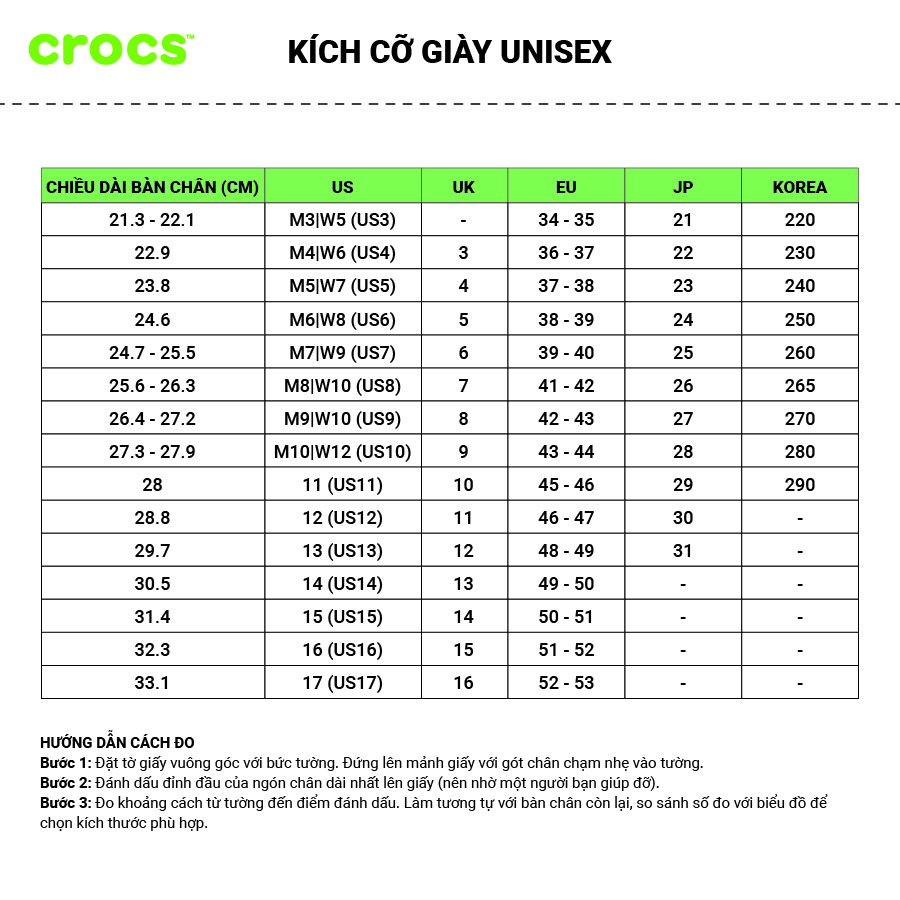 crocs™ KÍCH CỠ GIÀY UNISEX

| CHIỀU DÀI BÀN CHÂN (CM) | US | UK | EU | JP | KOREA |
|---|---|---|---|---|---|
| 21.3 - 22.1 | M3\|W5 (US3) | - | 34 - 35 | 21 | 220 |
| 22.9 | M4\|W6 (US4) | 3 | 36 - 37 | 22 | 230 |
| 23.8 | M5\|W7 (US5) | 4 | 37 - 38 | 23 | 240 |
| 24.6 | M6\|W8 (US6) | 5 | 38 - 39 | 24 | 250 |
| 24.7 - 25.5 | M7\|W9 (US7) | 6 | 39 - 40 | 25 | 260 |
| 25.6 - 26.3 | M8\|W10 (US8) | 7 | 41 - 42 | 26 | 265 |
| 26.4 - 27.2 | M9\|W10 (US9) | 8 | 42 - 43 | 27 | 270 |
| 27.3 - 27.9 | M10\|W12 (US10) | 9 | 43 - 44 | 28 | 280 |
| 28 | 11 (US11) | 10 | 45 - 46 | 29 | 290 |
| 28.8 | 12 (US12) | 11 | 46 - 47 | 30 | - |
| 29.7 | 13 (US13) | 12 | 48 - 49 | 31 | - |
| 30.5 | 14 (US14) | 13 | 49 - 50 | - | - |
| 31.4 | 15 (US15) | 14 | 50 - 51 | - | - |
| 32.3 | 16 (US16) | 15 | 51 - 52 | - | - |
| 33.1 | 17 (US17) | 16 | 52 - 53 | - | - |

HƯỚNG DẪN CÁCH ĐO
Bước 1: Đặt tờ giấy vuông góc với bức tường. Đứng lên mảnh giấy với gót chân chạm nhẹ vào tường.
Bước 2: Đánh dấu đỉnh đầu của ngón chân dài nhất lên giấy (nên nhờ một người bạn giúp đỡ).
Bước 3: Đo khoảng cách từ tường đến điểm đánh dấu. Làm tương tự với bàn chân còn lại, so sánh số đo với biểu đồ để chọn kích thước phù hợp.